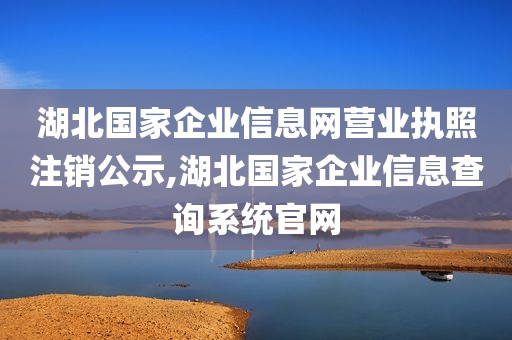 湖北国家企业信息网营业执照注销公示,湖北国家企业信息查询系统官网